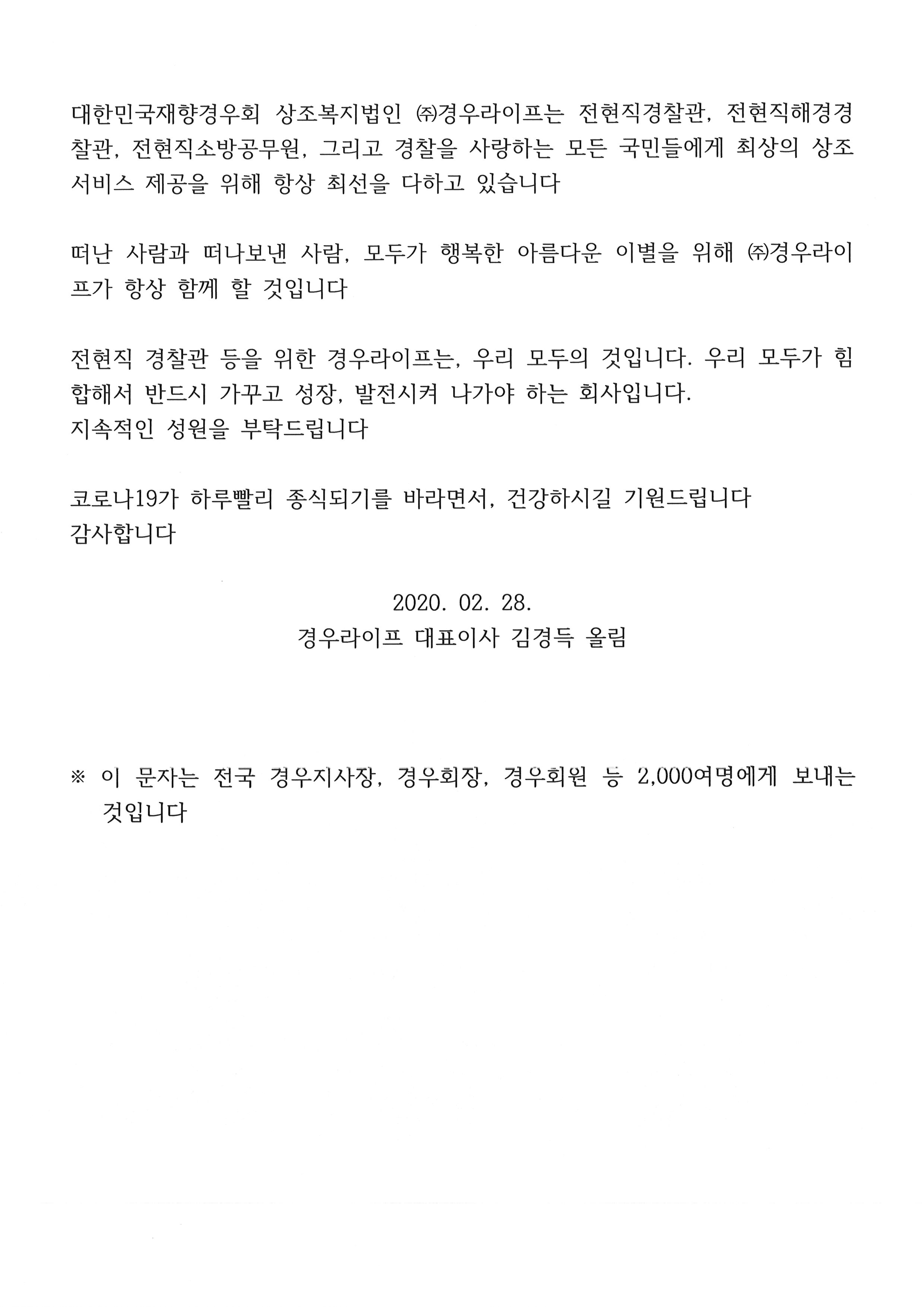 대한민국재향경우회 상조복지법인 ㈜경우라이프는 전현직경찰관, 전현직해경경찰관, 전현직소방공무원, 그리고 경찰을 사랑하는 모든 국민들에게 최상의 상조서비스 제공을 위해 항상 최선을 다하고 있습니다

떠난 사람과 떠나보낸 사람, 모두가 행복한 아름다운 이별을 위해 ㈜경우라이프가 항상 함께 할 것입니다

전현직 경찰관 등을 위한 경우라이프는, 우리 모두의 것입니다. 우리 모두가 힘합해서 반드시 가꾸고 성장, 발전시켜 나가야 하는 회사입니다.
지속적인 성원을 부탁드립니다

코로나19가 하루빨리 종식되기를 바라면서, 건강하시길 기원드립니다
감사합니다

2020. 02. 28.
경우라이프 대표이사 김경득 올림

※ 이 문자는 전국 경우지사장, 경우회장, 경우회원 등 2,000여명에게 보내는 것입니다